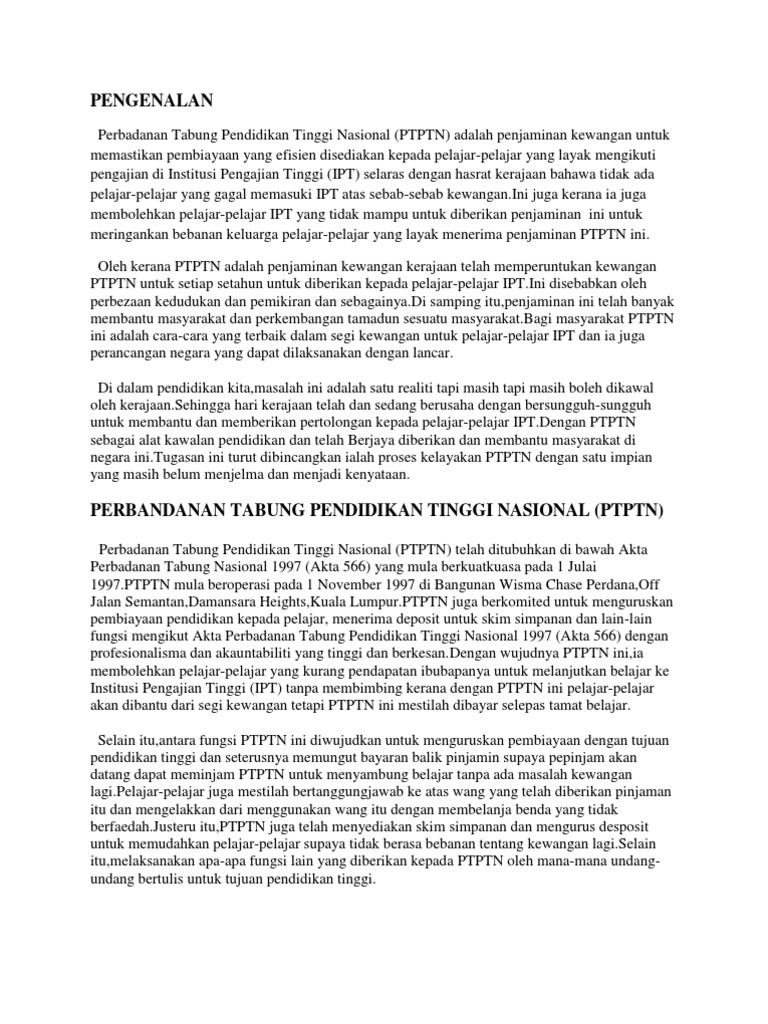 PENGENALAN

Perbadanan Tabung Pendidikan Tinggi Nasional (PTPTN) adalah penjaminan kewangan untuk memastikan pembiayaan yang efisien disediakan kepada pelajar-pelajar yang layak mengikuti pengajian di Institusi Pengajian Tinggi (IPT) selaras dengan hasrat kerajaan bahawa tidak ada pelajar-pelajar yang gagal memasuki IPT atas sebab-sebab kewangan.Ini juga kerana ia juga membolehkan pelajar-pelajar IPT yang tidak mampu untuk diberikan penjaminan ini untuk meringankan bebanan keluarga pelajar-pelajar yang layak menerima penjaminan PTPTN ini.

Oleh kerana PTPTN adalah penjaminan kewangan kerajaan telah memperuntukan kewangan PTPTN untuk setiap setahun untuk diberikan kepada pelajar-pelajar IPT.Ini disebabkan oleh perbezaan kedudukan dan pemikiran dan sebagainya.Di samping itu,penjaminan ini telah banyak membantu masyarakat dan perkembangan tamadun sesuatu masyarakat.Bagi masyarakat PTPTN ini adalah cara-cara yang terbaik dalam segi kewangan untuk pelajar-pelajar IPT dan ia juga perancangan negara yang dapat dilaksanakan dengan lancar.

Di dalam pendidikan kita,masalah ini adalah satu realiti tapi masih tapi masih boleh dikawal oleh kerajaan.Sehingga hari kerajaan telah dan sedang berusaha dengan bersungguh-sungguh untuk membantu dan memberikan pertolongan kepada pelajar-pelajar IPT.Dengan PTPTN sebagai alat kawalan pendidikan dan telah Berjaya diberikan dan membantu masyarakat di negara ini.Tugasan ini turut dibincangkan ialah proses kelayakan PTPTN dengan satu impian yang masih belum menjelma dan menjadi kenyataan.

PERBANDANAN TABUNG PENDIDIKAN TINGGI NASIONAL (PTPTN)

Perbadanan Tabung Pendidikan Tinggi Nasional (PTPTN) telah ditubuhkan di bawah Akta Perbadanan Tabung Nasional 1997 (Akta 566) yang mula berkuatkuasa pada 1 Julai 1997.PTPTN mula beroperasi pada 1 November 1997 di Bangunan Wisma Chase Perdana,Off Jalan Semantan,Damansara Heights,Kuala Lumpur.PTPTN juga berkomited untuk menguruskan pembiayaan pendidikan kepada pelajar, menerima deposit untuk skim simpanan dan lain-lain fungsi mengikut Akta Perbadanan Tabung Pendidikan Tinggi Nasional 1997 (Akta 566) dengan profesionalisma dan akauntabiliti yang tinggi dan berkesan.Dengan wujudnya PTPTN ini,ia membolehkan pelajar-pelajar yang kurang pendapatan ibubapanya untuk melanjutkan belajar ke Institusi Pengajian Tinggi (IPT) tanpa membimbing kerana dengan PTPTN ini pelajar-pelajar akan dibantu dari segi kewangan tetapi PTPTN ini mestilah dibayar selepas tamat belajar.

Selain itu,antara fungsi PTPTN ini diwujudkan untuk menguruskan pembiayaan dengan tujuan pendidikan tinggi dan seterusnya memungut bayaran balik pinjamin supaya pepinjam akan datang dapat meminjam PTPTN untuk menyambung belajar tanpa ada masalah kewangan lagi.Pelajar-pelajar juga mestilah bertanggungjawab ke atas wang yang telah diberikan pinjaman itu dan mengelakkan dari menggunakan wang itu dengan membelanja benda yang tidak berfaedah.Justeru itu,PTPTN juga telah menyediakan skim simpanan dan mengurus desposit untuk memudahkan pelajar-pelajar supaya tidak berasa bebanan tentang kewangan lagi.Selain itu,melaksanakan apa-apa fungsi lain yang diberikan kepada PTPTN oleh mana-mana undang-undang bertulis untuk tujuan pendidikan tinggi.